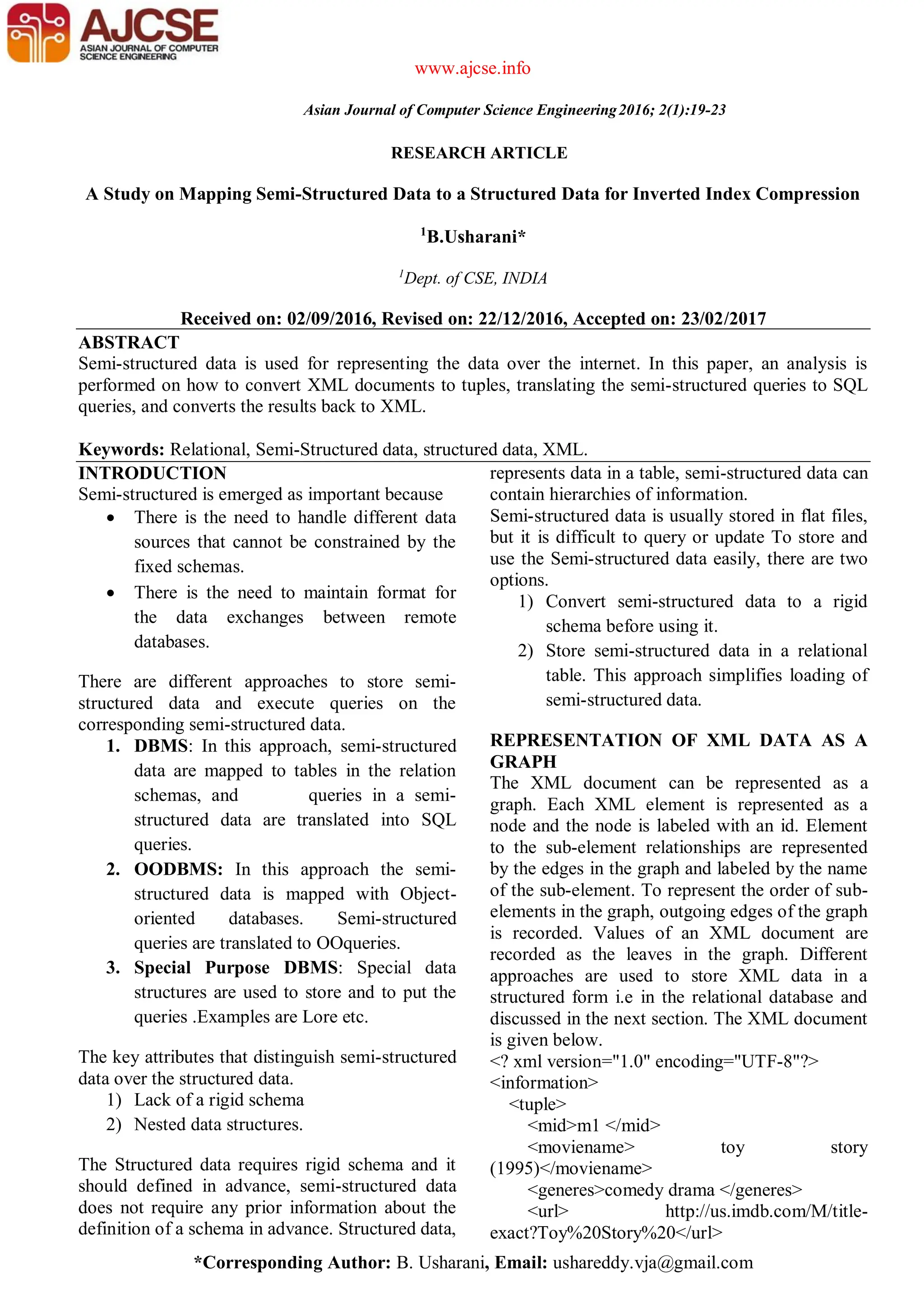 AJCSE
ASIAN JOURNAL OF COMPUTER SCIENCE ENGINEERING

www.ajcse.info

Asian Journal of Computer Science Engineering 2016; 2(1):19-23

RESEARCH ARTICLE

A Study on Mapping Semi-Structured Data to a Structured Data for Inverted Index Compression

$^1$B.Usharani*

$^1$Dept. of CSE, INDIA

Received on: 02/09/2016, Revised on: 22/12/2016, Accepted on: 23/02/2017

ABSTRACT
Semi-structured data is used for representing the data over the internet. In this paper, an analysis is performed on how to convert XML documents to tuples, translating the semi-structured queries to SQL queries, and converts the results back to XML.

Keywords: Relational, Semi-Structured data, structured data, XML.

INTRODUCTION
Semi-structured is emerged as important because
• There is the need to handle different data sources that cannot be constrained by the fixed schemas.
• There is the need to maintain format for the data exchanges between remote databases.

There are different approaches to store semi-structured data and execute queries on the corresponding semi-structured data.
1. DBMS: In this approach, semi-structured data are mapped to tables in the relation schemas, and queries in a semi-structured data are translated into SQL queries.
2. OODBMS: In this approach the semi-structured data is mapped with Object-oriented databases. Semi-structured queries are translated to OOqueries.
3. Special Purpose DBMS: Special data structures are used to store and to put the queries .Examples are Lore etc.

The key attributes that distinguish semi-structured data over the structured data.
1) Lack of a rigid schema
2) Nested data structures.

The Structured data requires rigid schema and it should defined in advance, semi-structured data does not require any prior information about the definition of a schema in advance. Structured data, represents data in a table, semi-structured data can contain hierarchies of information.
Semi-structured data is usually stored in flat files, but it is difficult to query or update To store and use the Semi-structured data easily, there are two options.
1) Convert semi-structured data to a rigid schema before using it.
2) Store semi-structured data in a relational table. This approach simplifies loading of semi-structured data.

REPRESENTATION OF XML DATA AS A GRAPH
The XML document can be represented as a graph. Each XML element is represented as a node and the node is labeled with an id. Element to the sub-element relationships are represented by the edges in the graph and labeled by the name of the sub-element. To represent the order of sub-elements in the graph, outgoing edges of the graph is recorded. Values of an XML document are recorded as the leaves in the graph. Different approaches are used to store XML data in a structured form i.e in the relational database and discussed in the next section. The XML document is given below.
<? xml version="1.0" encoding="UTF-8"?>
<information>
<tuple>
<mid>m1 </mid>
<moviename> toy story (1995)</moviename>
<generes>comedy drama </generes>
<url> http://us.imdb.com/M/title-exact?Toy%20Story%20</url>

*Corresponding Author: B. Usharani, Email: ushareddy.vja@gmail.com